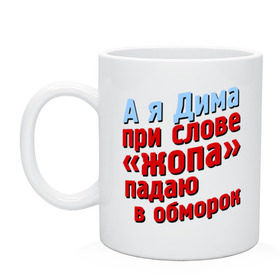 А я Дима
при слове
«жопа»
падаю
в обморок